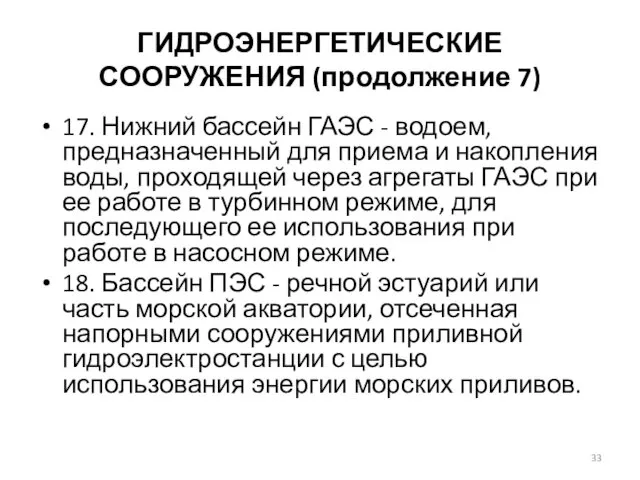 ГИДРОЭНЕРГЕТИЧЕСКИЕ СООРУЖЕНИЯ (продолжение 7)

• 17. Нижний бассейн ГАЭС - водоем, предназначенный для приема и накопления воды, проходящей через агрегаты ГАЭС при ее работе в турбинном режиме, для последующего ее использования при работе в насосном режиме.

• 18. Бассейн ПЭС - речной эстуарий или часть морской акватории, отсеченная напорными сооружениями приливной гидроэлектростанции с целью использования энергии морских приливов.

33